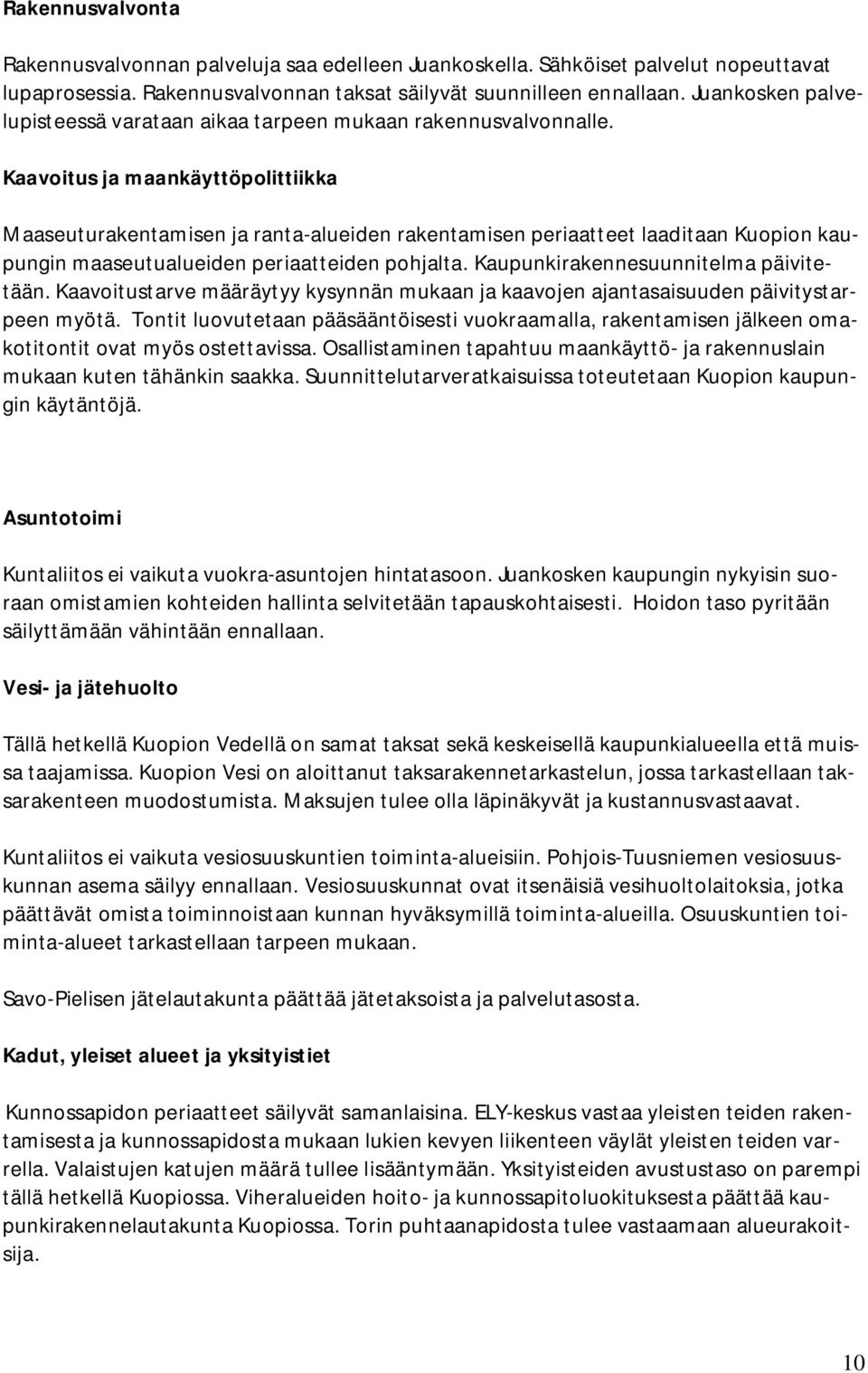 Rakennusvalvonta

Rakennusvalvonnan palveluja saa edelleen Juankoskella. Sähköiset palvelut nopeuttavat lupaprosessia. Rakennusvalvonnan taksat säilyvät suunnilleen ennallaan. Juankosken palvelupisteessä varataan aikaa tarpeen mukaan rakennusvalvonnalle.

Kaavoitus ja maankäyttöpolittiikka

Maaseuturakentamisen ja ranta-alueiden rakentamisen periaatteet laaditaan Kuopion kaupungin maaseutualueiden periaatteiden pohjalta. Kaupunkirakennesuunnitelma päivitetään. Kaavoitustarve määräytyy kysynnän mukaan ja kaavojen ajantasaisuuden päivitystarpeen myötä. Tontit luovutetaan pääsääntöisesti vuokraamalla, rakentamisen jälkeen omakotitontit ovat myös ostettavissa. Osallistaminen tapahtuu maankäyttö- ja rakennuslain mukaan kuten tähänkin saakka. Suunnittelutarveratkaisuissa toteutetaan Kuopion kaupungin käytäntöjä.

Asuntotoimi

Kuntaliitos ei vaikuta vuokra-asuntojen hintatasoon. Juankosken kaupungin nykyisin suoraan omistamien kohteiden hallinta selvitetään tapauskohtaisesti. Hoidon taso pyritään säilyttämään vähintään ennallaan.

Vesi- ja jätehuolto

Tällä hetkellä Kuopion Vedellä on samat taksat sekä keskeisellä kaupunkialueella että muissa taajamissa. Kuopion Vesi on aloittanut taksarakennetarkastelun, jossa tarkastellaan taksarakenteen muodostumista. Maksujen tulee olla läpinäkyvät ja kustannusvastaavat.

Kuntaliitos ei vaikuta vesiosuuskuntien toiminta-alueisiin. Pohjois-Tuusniemen vesiosuuskunnan asema säilyy ennallaan. Vesiosuuskunnat ovat itsenäisiä vesihuoltolaitoksia, jotka päättävät omista toiminnoistaan kunnan hyväksymillä toiminta-alueilla. Osuuskuntien toiminta-alueet tarkastellaan tarpeen mukaan.

Savo-Pielisen jätelautakunta päättää jätetaksoista ja palvelutasosta.

Kadut, yleiset alueet ja yksityistiet

Kunnossapidon periaatteet säilyvät samanlaisina. ELY-keskus vastaa yleisten teiden rakentamisesta ja kunnossapidosta mukaan lukien kevyen liikenteen väylät yleisten teiden varrella. Valaistujen katujen määrä tullee lisääntymään. Yksityisteiden avustustaso on parempi tällä hetkellä Kuopiossa. Viheralueiden hoito- ja kunnossapitoluokituksesta päättää kaupunkirakennelautakunta Kuopiossa. Torin puhtaanapidosta tulee vastaamaan alueurakoitsija.

10